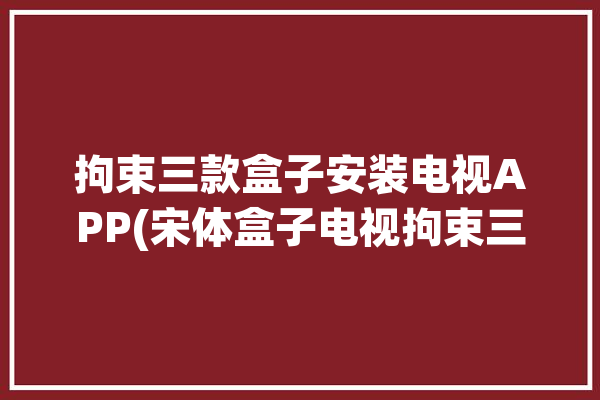 拘束三款盒子安装电视APP(宋体盒子电视拘束三